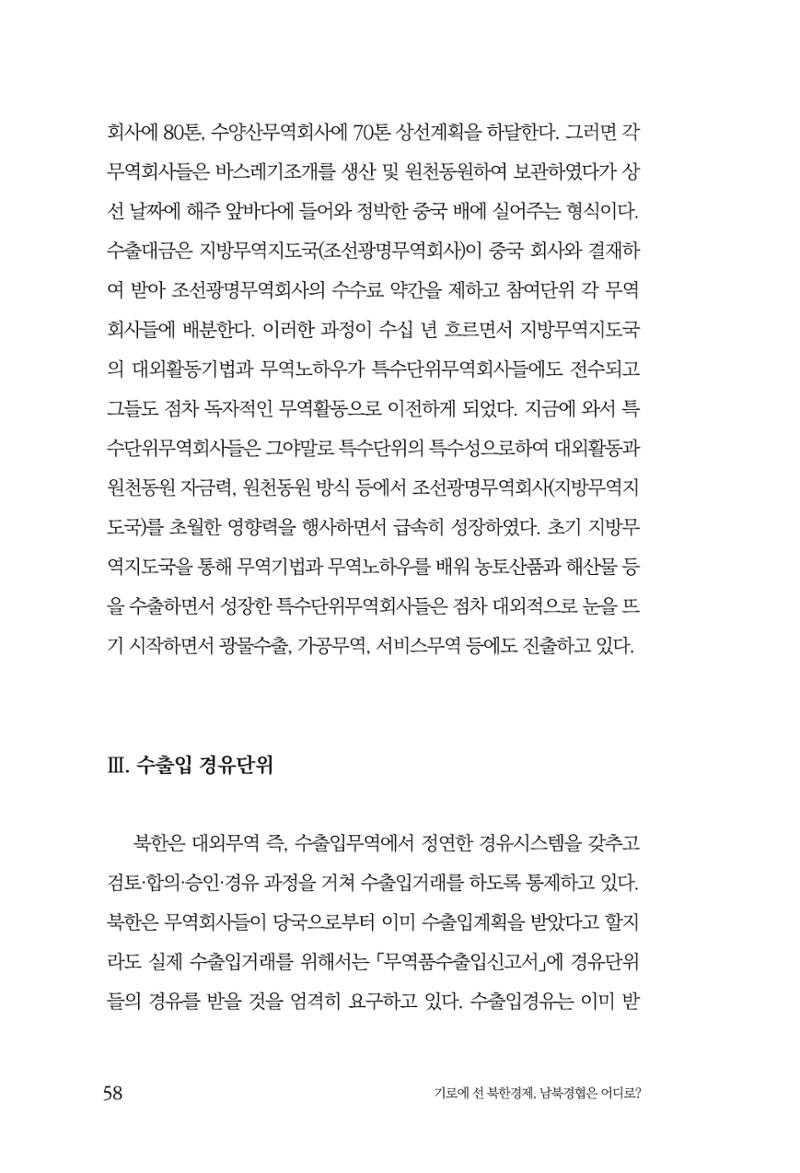 회사에 80톤, 수양산무역회사에 70톤 상선계획을 하달한다. 그러면 각 무역회사들은 바스레기조개를 생산 및 원천동원하여 보관하였다가 상선 날짜에 해주 앞바다에 들어와 정박한 중국 배에 실어주는 형식이다. 수출대금은 지방무역지도국(조선광명무역회사)이 중국 회사와 결재하여 받아 조선광명무역회사의 수수료 약간을 제하고 참여단위 각 무역회사들에 배분한다. 이러한 과정이 수십 년 흐르면서 지방무역지도국의 대외활동기법과 무역노하우가 특수단위무역회사들에도 전수되고 그들도 점차 독자적인 무역활동으로 이전하게 되었다. 지금에 와서 특수단위무역회사들은 그야말로 특수단위의 특수성으로하여 대외활동과 원천동원 자금력, 원천동원 방식 등에서 조선광명무역회사(지방무역지도국)를 초월한 영향력을 행사하면서 급속히 성장하였다. 초기 지방무역지도국을 통해 무역기법과 무역노하우를 배워 농토산품과 해산물 등을 수출하면서 성장한 특수단위무역회사들은 점차 대외적으로 눈을 뜨기 시작하면서 광물수출, 가공무역, 서비스무역 등에도 진출하고 있다.

Ⅲ. 수출입 경유단위

북한은 대외무역 즉, 수출입무역에서 정연한 경유시스템을 갖추고 검토·합의·승인·경유 과정을 거쳐 수출입거래를 하도록 통제하고 있다. 북한은 무역회사들이 당국으로부터 이미 수출입계획을 받았다고 할지라도 실제 수출입거래를 위해서는 「무역품수출입신고서」에 경유단위들의 경유를 받을 것을 엄격히 요구하고 있다. 수출입경유는 이미 받

58 기로에 선 북한경제, 남북경협은 어디로?